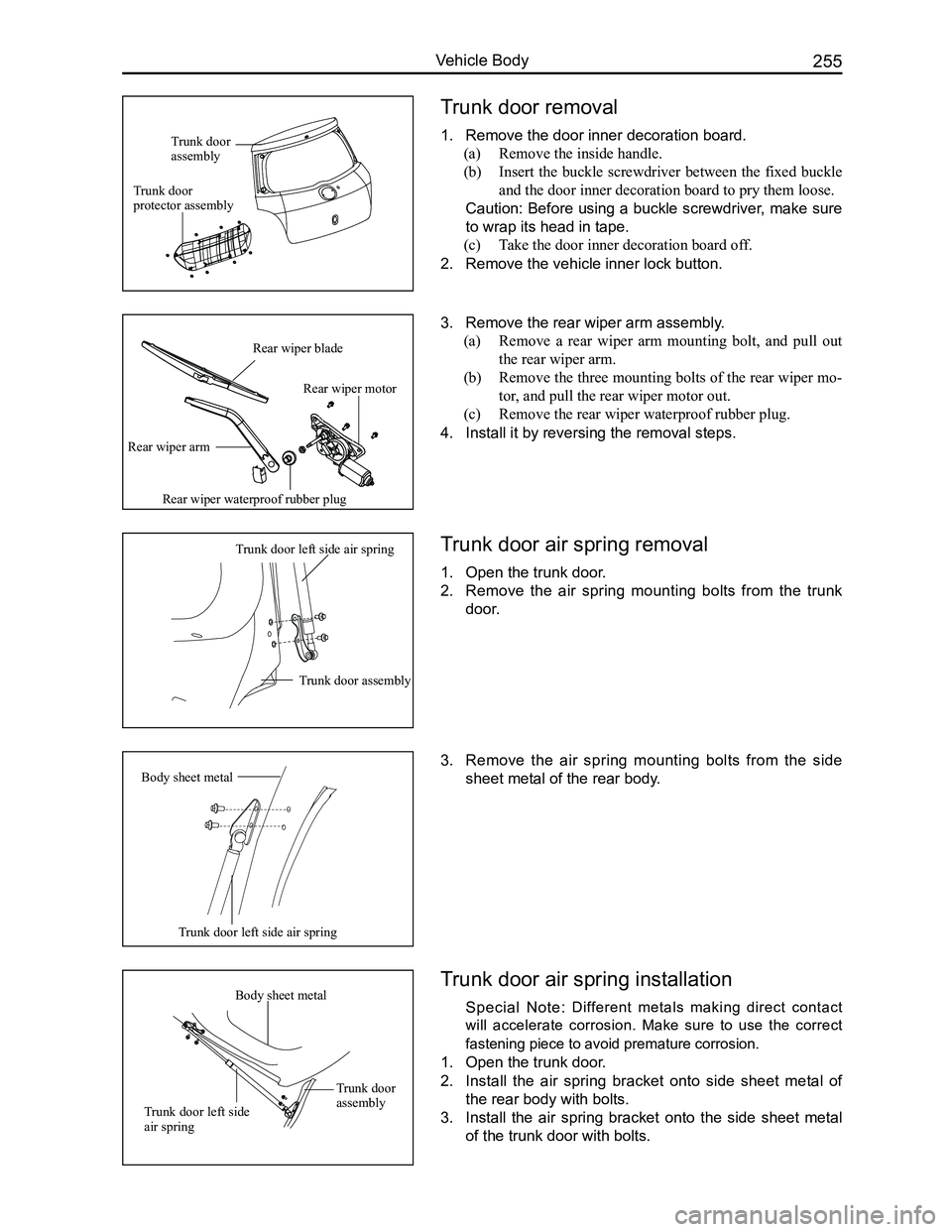 Vehicle Body 255

Trunk door assembly

Trunk door protector assembly

Trunk door removal

1. Remove the door inner decoration board.
(a) Remove the inside handle.
(b) Insert the buckle screwdriver between the fixed buckle and the door inner decoration board to pry them loose.
Caution: Before using a buckle screwdriver, make sure to wrap its head in tape.
(c) Take the door inner decoration board off.
2. Remove the vehicle inner lock button.

Rear wiper blade

Rear wiper motor

Rear wiper arm

Rear wiper waterproof rubber plug

3. Remove the rear wiper arm assembly.
(a) Remove a rear wiper arm mounting bolt, and pull out the rear wiper arm.
(b) Remove the three mounting bolts of the rear wiper motor, and pull the rear wiper motor out.
(c) Remove the rear wiper waterproof rubber plug.
4. Install it by reversing the removal steps.

Trunk door left side air spring

Trunk door assembly

Trunk door air spring removal

1. Open the trunk door.
2. Remove the air spring mounting bolts from the trunk door.

Body sheet metal

Trunk door left side air spring

3. Remove the air spring mounting bolts from the side sheet metal of the rear body.

Body sheet metal

Trunk door assembly

Trunk door left side air spring

Trunk door air spring installation

Special Note: Different metals making direct contact will accelerate corrosion. Make sure to use the correct fastening piece to avoid premature corrosion.
1. Open the trunk door.
2. Install the air spring bracket onto side sheet metal of the rear body with bolts.
3. Install the air spring bracket onto the side sheet metal of the trunk door with bolts.

carmanualsonline.info